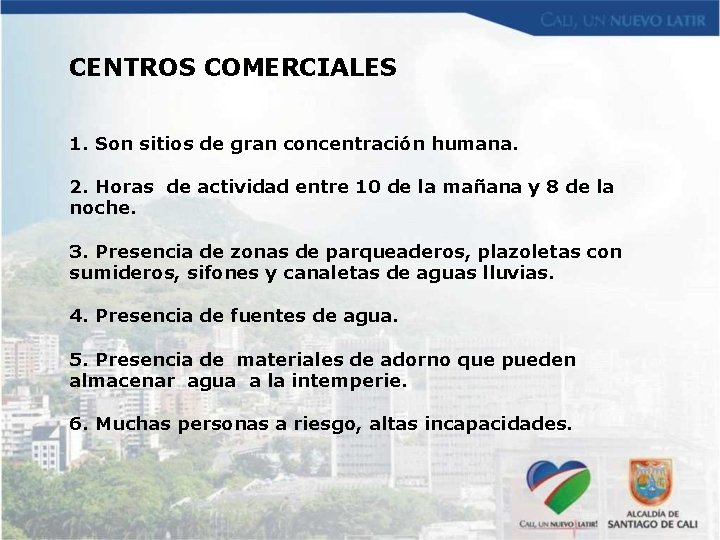 CALI, UN NUEVO LATIR

CENTROS COMERCIALES

1. Son sitios de gran concentración humana.

2. Horas de actividad entre 10 de la mañana y 8 de la noche.

3. Presencia de zonas de parqueaderos, plazoletas con sumideros, sifones y canaletas de aguas lluvias.

4. Presencia de fuentes de agua.

5. Presencia de materiales de adorno que pueden almacenar agua a la intemperie.

6. Muchas personas a riesgo, altas incapacidades.

CALI, UN NUEVO LATIR!

ALCALDÍA DE SANTIAGO DE CALI